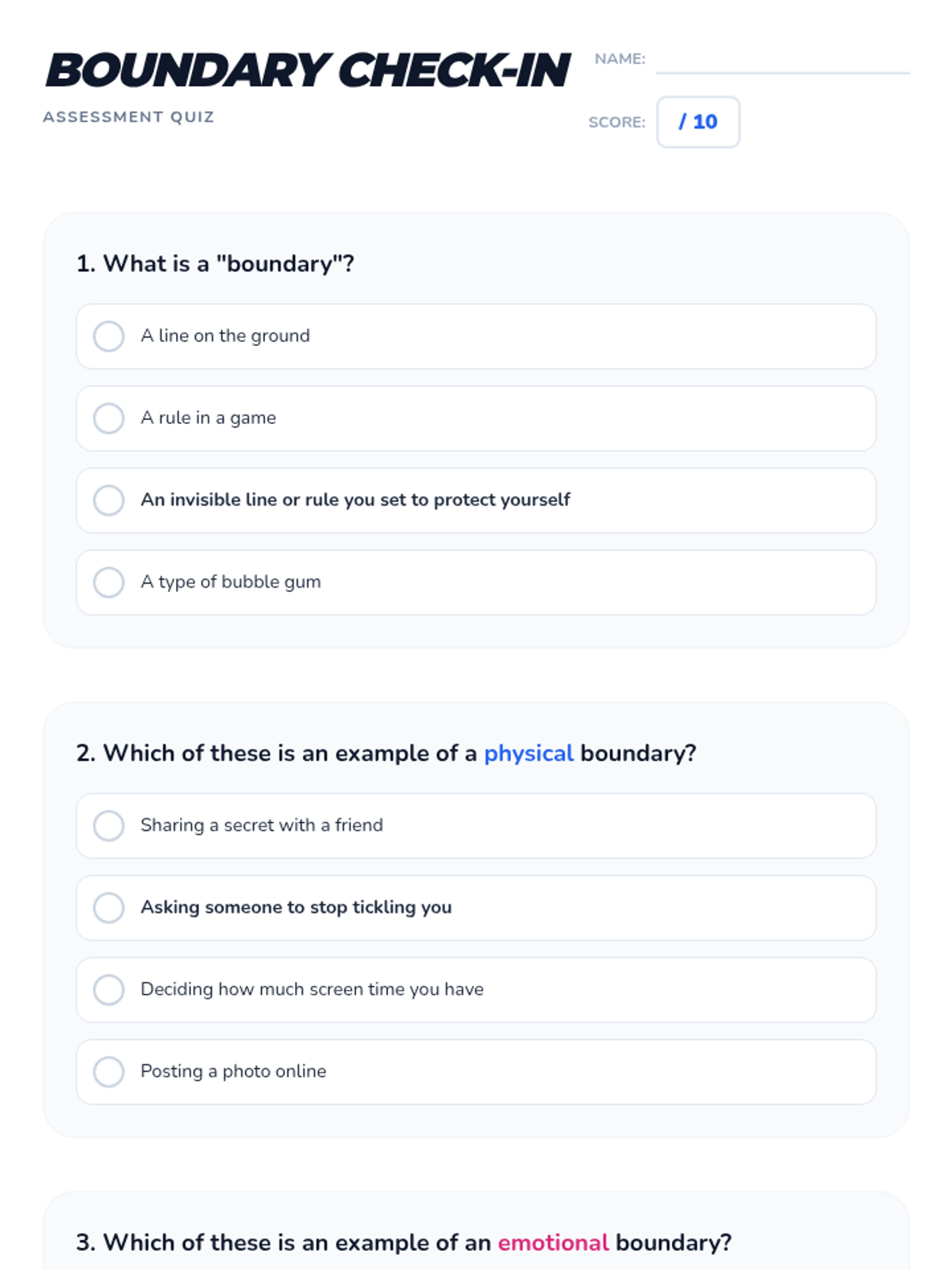 BOUNDARY CHECK-IN

ASSESSMENT QUIZ

NAME:

SCORE: / 10

1. What is a "boundary"?

A line on the ground

A rule in a game

An invisible line or rule you set to protect yourself

A type of bubble gum

2. Which of these is an example of a physical boundary?

Sharing a secret with a friend

Asking someone to stop tickling you

Deciding how much screen time you have

Posting a photo online

3. Which of these is an example of an emotional boundary?